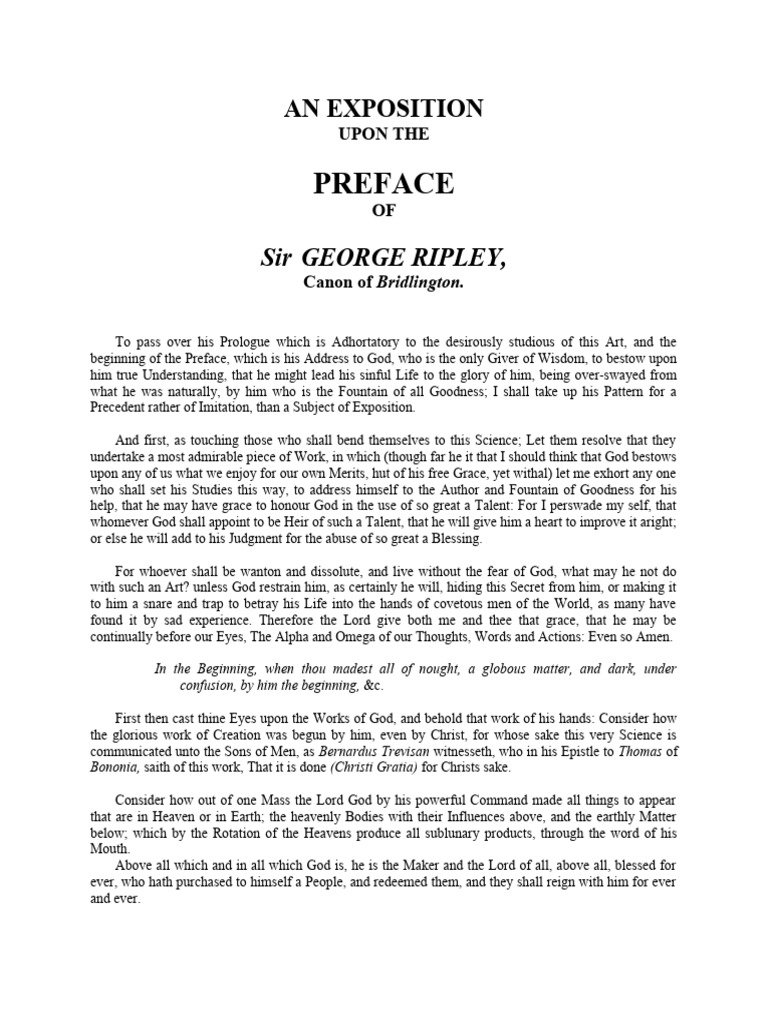 AN EXPOSITION
UPON THE

PREFACE
OF

Sir GEORGE RIPLEY,
Canon of Bridlington.

To pass over his Prologue which is Adhortatory to the desirously studious of this Art, and the beginning of the Preface, which is his Address to God, who is the only Giver of Wisdom, to bestow upon him true Understanding, that he might lead his sinful Life to the glory of him, being over-swayed from what he was naturally, by him who is the Fountain of all Goodness; I shall take up his Pattern for a Precedent rather of Imitation, than a Subject of Exposition.

And first, as touching those who shall bend themselves to this Science; Let them resolve that they undertake a most admirable piece of Work, in which (though far he it that I should think that God bestows upon any of us what we enjoy for our own Merits, hut of his free Grace, yet withal) let me exhort any one who shall set his Studies this way, to address himself to the Author and Fountain of Goodness for his help, that he may have grace to honour God in the use of so great a Talent: For I perswade my self, that whomever God shall appoint to be Heir of such a Talent, that he will give him a heart to improve it aright; or else he will add to his Judgment for the abuse of so great a Blessing.

For whoever shall be wanton and dissolute, and live without the fear of God, what may he not do with such an Art? unless God restrain him, as certainly he will, hiding this Secret from him, or making it to him a snare and trap to betray his Life into the hands of covetous men of the World, as many have found it by sad experience. Therefore the Lord give both me and thee that grace, that he may be continually before our Eyes, The Alpha and Omega of our Thoughts, Words and Actions: Even so Amen.

In the Beginning, when thou madest all of nought, a globous matter, and dark, under confusion, by him the beginning, &c.

First then cast thine Eyes upon the Works of God, and behold that work of his hands: Consider how the glorious work of Creation was begun by him, even by Christ, for whose sake this very Science is communicated unto the Sons of Men, as Bernardus Trevisan witnesseth, who in his Epistle to Thomas of Bononia, saith of this work, That it is done (Christi Gratia) for Christs sake.

Consider how out of one Mass the Lord God by his powerful Command made all things to appear that are in Heaven or in Earth; the heavenly Bodies with their Influences above, and the earthly Matter below; which by the Rotation of the Heavens produce all sublunary products, through the word of his Mouth.
Above all which and in all which God is, he is the Maker and the Lord of all, above all, blessed for ever, who hath purchased to himself a People, and redeemed them, and they shall reign with him for ever and ever.